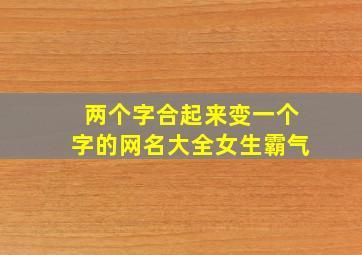 两个字合起来变一个字的网名大全女生霸气